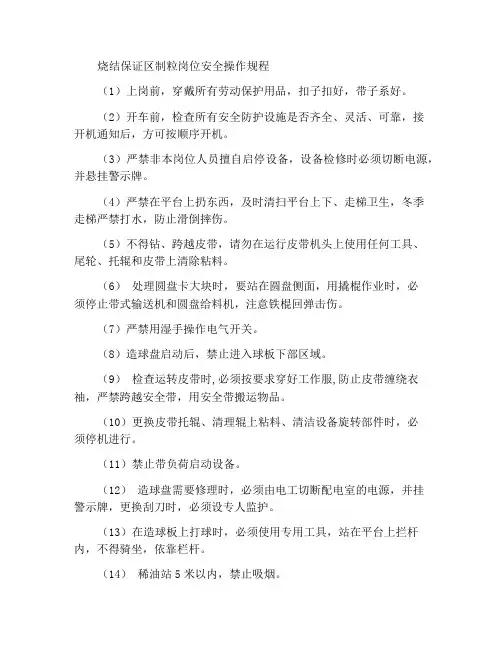 烧结保证区制粒岗位安全操作规程

（1）上岗前，穿戴所有劳动保护用品，扣子扣好，带子系好。

（2）开车前，检查所有安全防护设施是否齐全、灵活、可靠，接开机通知后，方可按顺序开机。

（3）严禁非本岗位人员擅自启停设备，设备检修时必须切断电源，并悬挂警示牌。

（4）严禁在平台上扔东西，及时清扫平台上下、走梯卫生，冬季走梯严禁打水，防止滑倒摔伤。

（5）不得钻、跨越皮带，请勿在运行皮带机头上使用任何工具、尾轮、托辊和皮带上清除粘料。

（6） 处理圆盘卡大块时，要站在圆盘侧面，用撬棍作业时，必须停止带式输送机和圆盘给料机，注意铁棍回弹击伤。

（7）严禁用湿手操作电气开关。

（8）造球盘启动后，禁止进入球板下部区域。

（9） 检查运转皮带时，必须按要求穿好工作服，防止皮带缠绕衣袖，严禁跨越安全带，用安全带搬运物品。

（10）更换皮带托辊、清理辊上粘料、清洁设备旋转部件时，必须停机进行。

（11）禁止带负荷启动设备。

（12） 造球盘需要修理时，必须由电工切断配电室的电源，并挂警示牌，更换刮刀时，必须设专人监护。

（13）在造球板上打球时，必须使用专用工具，站在平台上拦杆内，不得骑坐，依靠栏杆。

（14） 稀油站 5 米以内，禁止吸烟。